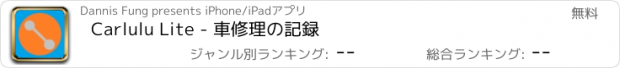 Dannis Fung presents iPhone/iPadアプリ
無料
Carlulu Lite - 車修理の記録
ジャンル別ランキング: --
総合ランキング: --